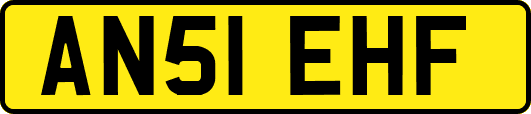 AN51 EHF